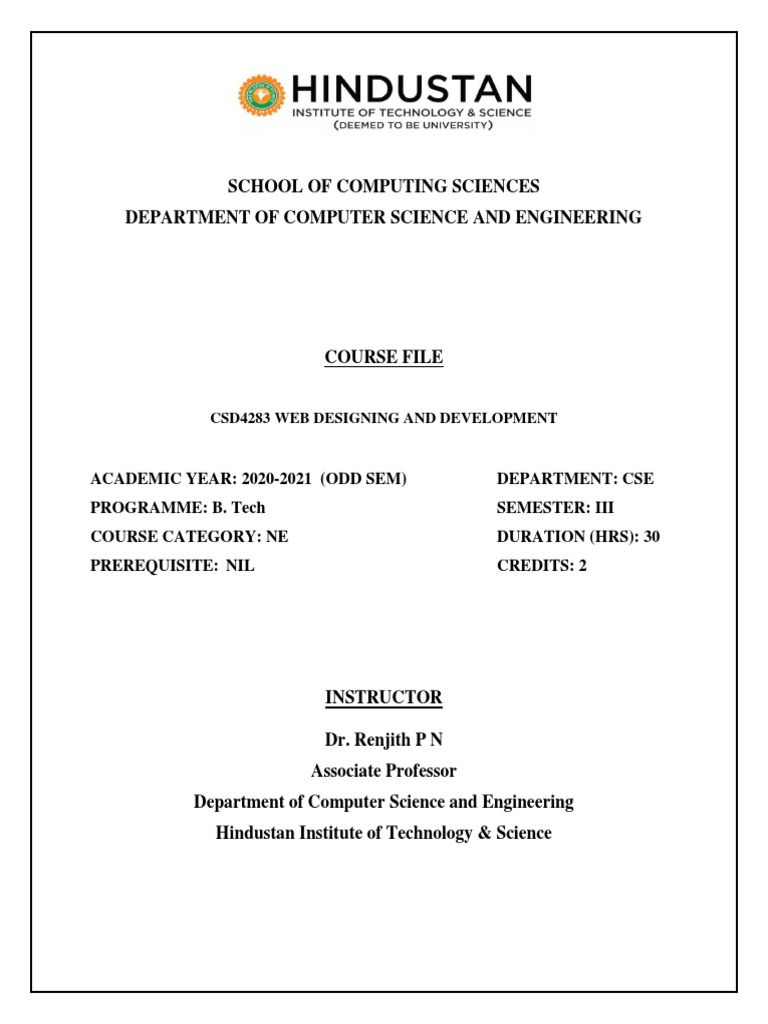 HINDUSTAN
INSTITUTE OF TECHNOLOGY & SCIENCE
(DEEMED TO BE UNIVERSITY)

SCHOOL OF COMPUTING SCIENCES
DEPARTMENT OF COMPUTER SCIENCE AND ENGINEERING

COURSE FILE

CSD4283 WEB DESIGNING AND DEVELOPMENT

ACADEMIC YEAR: 2020-2021 (ODD SEM)
PROGRAMME: B. Tech
COURSE CATEGORY: NE
PREREQUISITE: NIL

DEPARTMENT: CSE
SEMESTER: III
DURATION (HRS): 30
CREDITS: 2

INSTRUCTOR

Dr. Renjith P N
Associate Professor
Department of Computer Science and Engineering
Hindustan Institute of Technology & Science